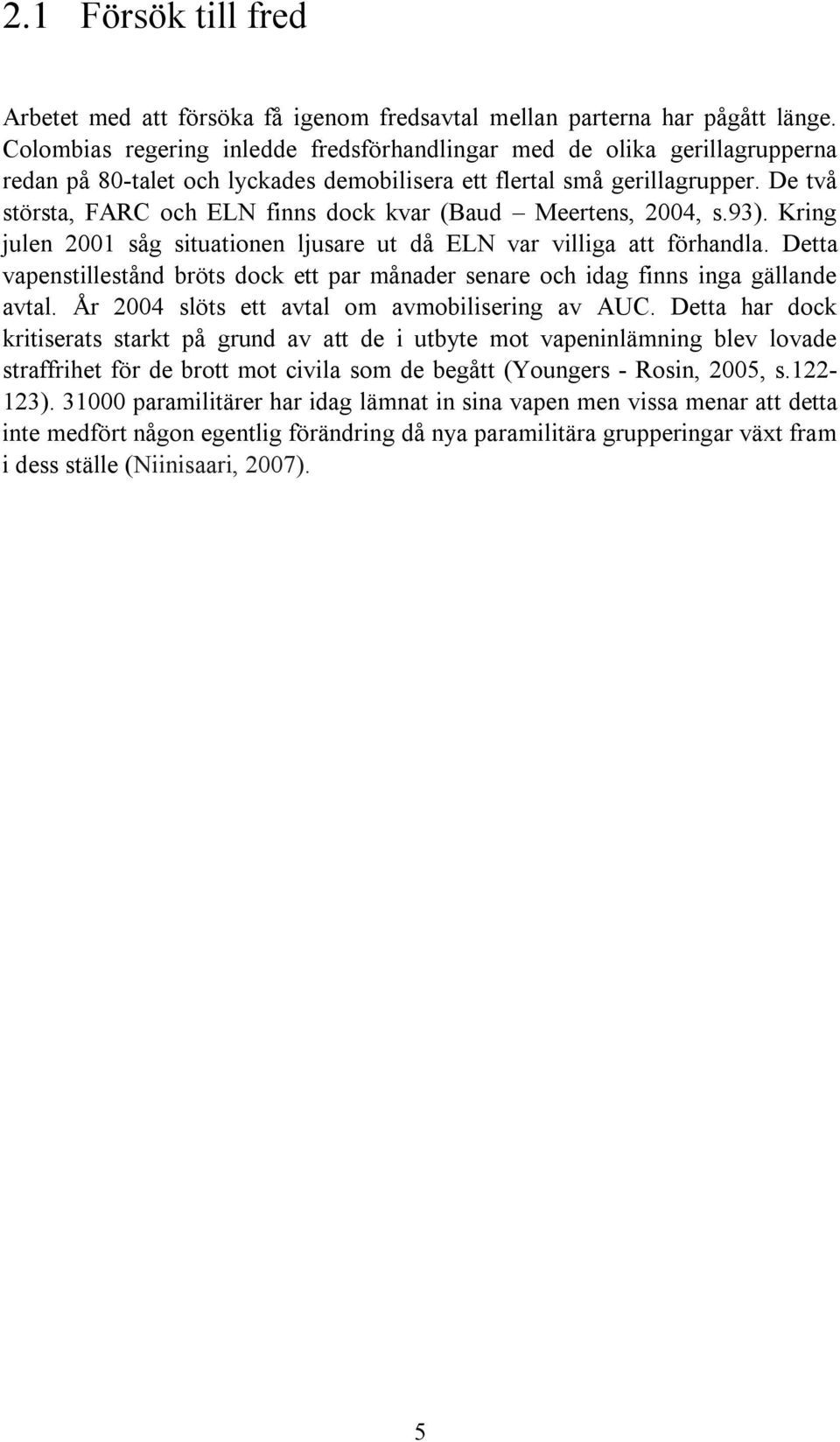 2.1 Försök till fred

Arbetet med att försöka få igenom fredsavtal mellan parterna har pågått länge. Colombias regering inledde fredsförhandlingar med de olika gerillagrupperna redan på 80-talet och lyckades demobilisera ett flertal små gerillagrupper. De två största, FARC och ELN finns dock kvar (Baud – Meertens, 2004, s.93). Kring julen 2001 såg situationen ljusare ut då ELN var villiga att förhandla. Detta vapenstillestånd bröts dock ett par månader senare och idag finns inga gällande avtal. År 2004 slöts ett avtal om avmobilisering av AUC. Detta har dock kritiserats starkt på grund av att de i utbyte mot vapeninlämning blev lovade straffrihet för de brott mot civila som de begått (Youngers - Rosin, 2005, s.122-123). 31000 paramilitärer har idag lämnat in sina vapen men vissa menar att detta inte medfört någon egentlig förändring då nya paramilitära grupperingar växt fram i dess ställe (Niinisaari, 2007).

5